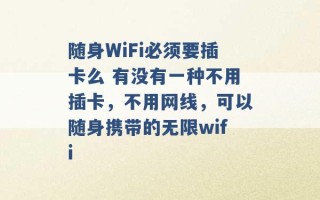 随身WiFi必须要插卡么 有没有一种不用插卡，不用网线，可以随身携带的无限wifi